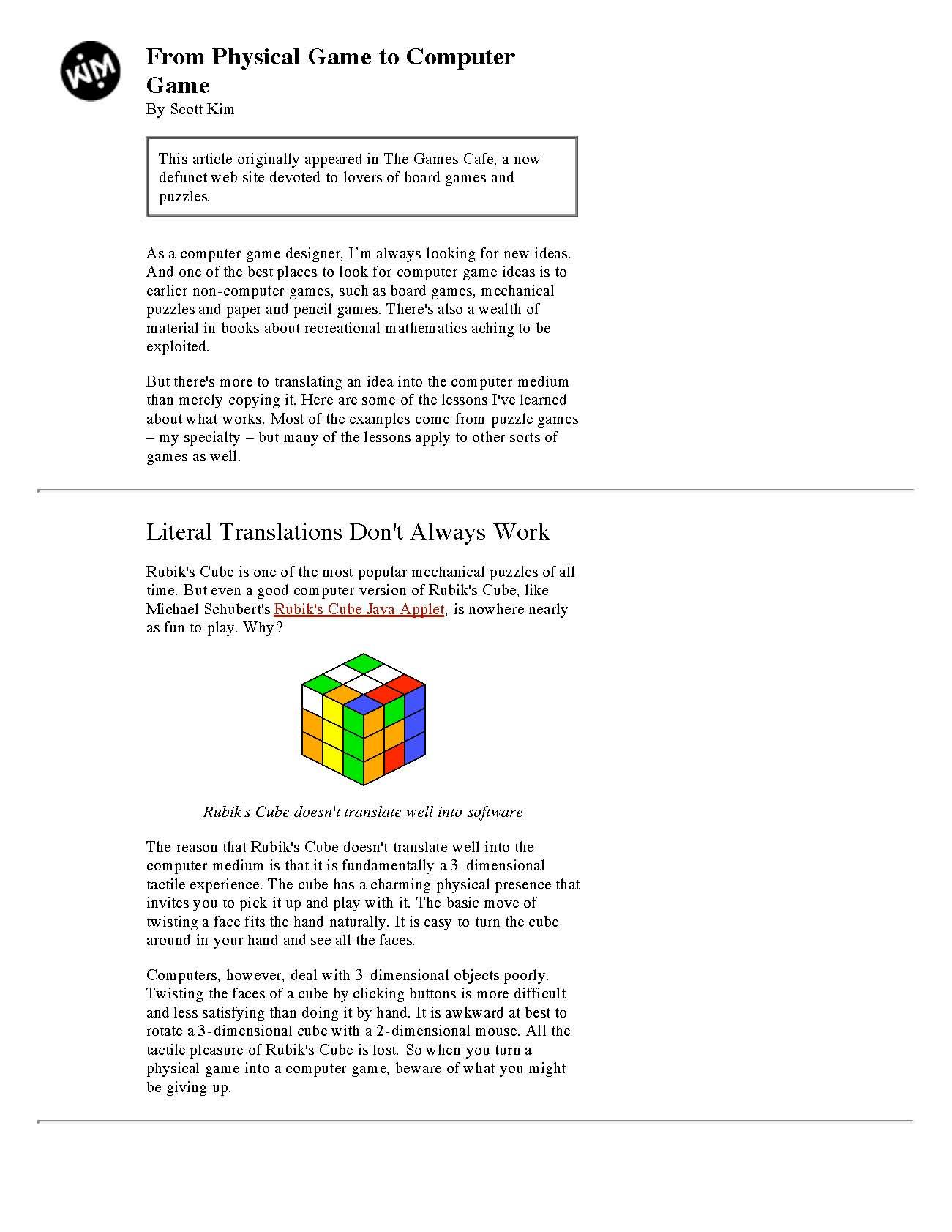 KIM

From Physical Game to Computer Game
By Scott Kim

This article originally appeared in The Games Cafe, a now defunct web site devoted to lovers of board games and puzzles.

As a computer game designer, I'm always looking for new ideas. And one of the best places to look for computer game ideas is to earlier non-computer games, such as board games, mechanical puzzles and paper and pencil games. There's also a wealth of material in books about recreational mathematics aching to be exploited.

But there's more to translating an idea into the computer medium than merely copying it. Here are some of the lessons I've learned about what works. Most of the examples come from puzzle games – my specialty – but many of the lessons apply to other sorts of games as well.

Literal Translations Don't Always Work

Rubik's Cube is one of the most popular mechanical puzzles of all time. But even a good computer version of Rubik's Cube, like Michael Schubert's Rubik's Cube Java Applet, is nowhere nearly as fun to play. Why?

Rubik's Cube doesn't translate well into software

The reason that Rubik's Cube doesn't translate well into the computer medium is that it is fundamentally a 3-dimensional tactile experience. The cube has a charming physical presence that invites you to pick it up and play with it. The basic move of twisting a face fits the hand naturally. It is easy to turn the cube around in your hand and see all the faces.

Computers, however, deal with 3-dimensional objects poorly. Twisting the faces of a cube by clicking buttons is more difficult and less satisfying than doing it by hand. It is awkward at best to rotate a 3-dimensional cube with a 2-dimensional mouse. All the tactile pleasure of Rubik's Cube is lost. So when you turn a physical game into a computer game, beware of what you might be giving up.